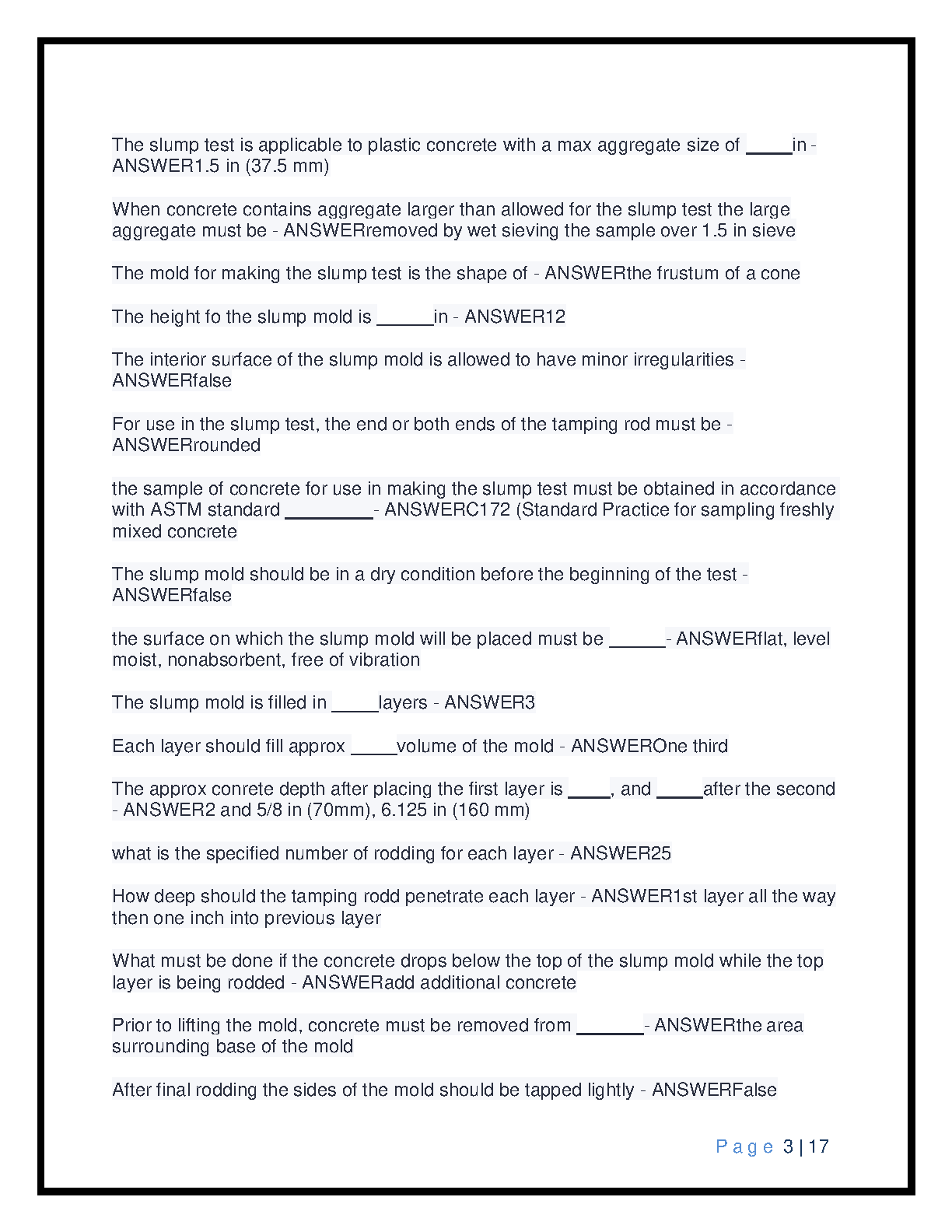 The slump test is applicable to plastic concrete with a max aggregate size of _____in - ANSWER1.5 in (37.5 mm)

When concrete contains aggregate larger than allowed for the slump test the large aggregate must be - ANSWERremoved by wet sieving the sample over 1.5 in sieve

The mold for making the slump test is the shape of - ANSWERthe frustum of a cone

The height fo the slump mold is ______in - ANSWER12

The interior surface of the slump mold is allowed to have minor irregularities - ANSWERfalse

For use in the slump test, the end or both ends of the tamping rod must be - ANSWERrounded

the sample of concrete for use in making the slump test must be obtained in accordance with ASTM standard _________- ANSWERC172 (Standard Practice for sampling freshly mixed concrete

The slump mold should be in a dry condition before the beginning of the test - ANSWERfalse

the surface on which the slump mold will be placed must be ______- ANSWERflat, level moist, nonabsorbent, free of vibration

The slump mold is filled in _____layers - ANSWER3

Each layer should fill approx _____volume of the mold - ANSWEROne third

The approx conrete depth after placing the first layer is ____, and _____after the second - ANSWER2 and 5/8 in (70mm), 6.125 in (160 mm)

what is the specified number of rodding for each layer - ANSWER25

How deep should the tamping rodd penetrate each layer - ANSWER1st layer all the way then one inch into previous layer

What must be done if the concrete drops below the top of the slump mold while the top layer is being rodded - ANSWERadd additional concrete

Prior to lifting the mold, concrete must be removed from _______- ANSWERthe area surrounding base of the mold

After final rodding the sides of the mold should be tapped lightly - ANSWERFalse

Page 3 | 17